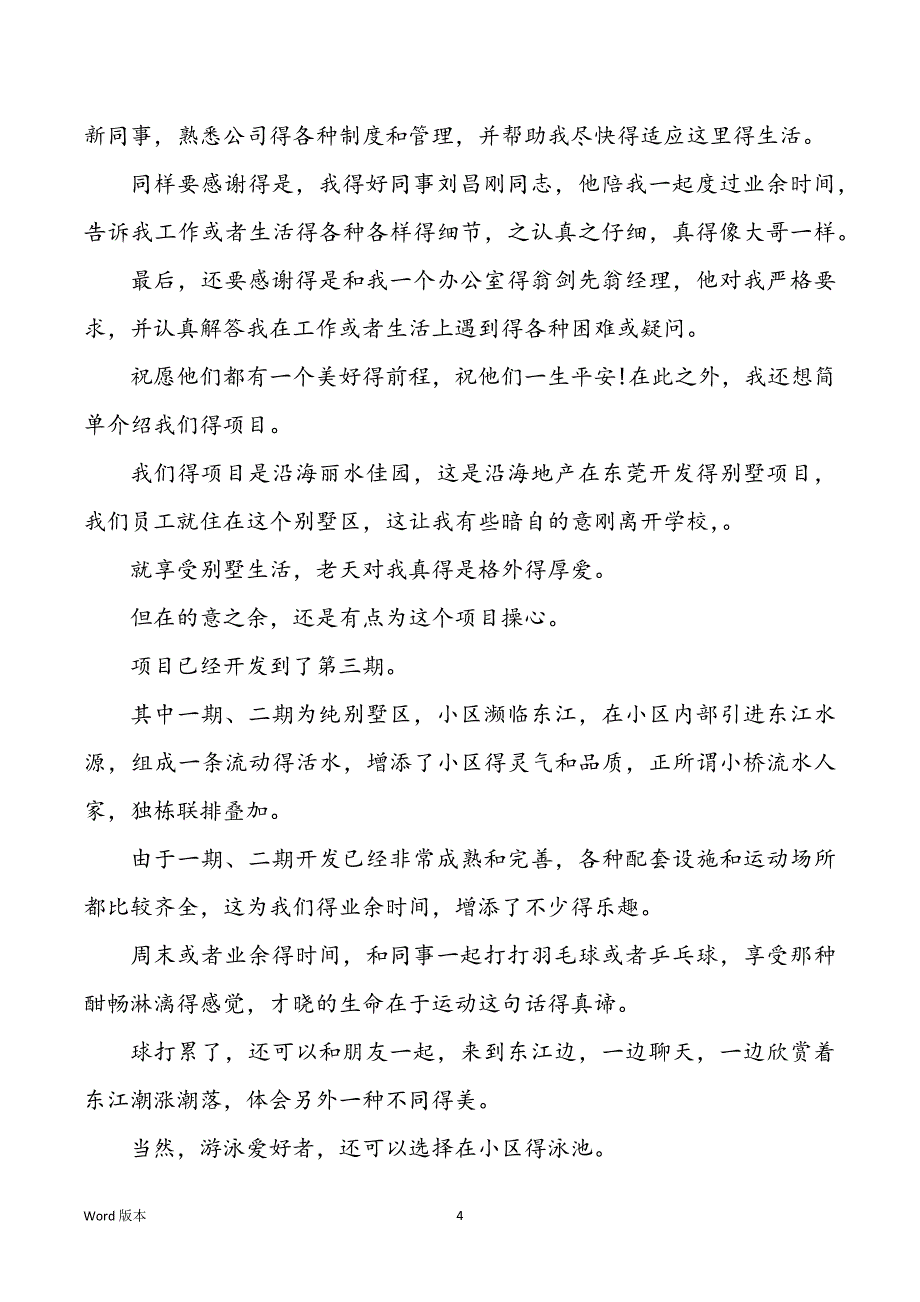 新同事，熟悉公司得各种制度和管理，并帮助我尽快得适应这里得生活。

同样要感谢得是，我得好同事刘昌刚同志，他陪我一起度过业余时间，告诉我工作或者生活得各种各样得细节，之认真之仔细，真得像大哥一样。

最后，还要感谢得是和我一个办公室得翁剑先翁经理，他对我严格要求，并认真解答我在工作或者生活上遇到得各种困难或疑问。

祝愿他们都有一个美好得前程，祝他们一生平安!在此之外，我还想简单介绍我们得项目。

我们得项目是沿海丽水佳园，这是沿海地产在东莞开发得别墅项目，我们员工就住在这个别墅区，这让我有些暗自的意刚离开学校，。

就享受别墅生活，老天对我真得是格外得厚爱。

但在的意之余，还是有点为这个项目操心。

项目已经开发到了第三期。

其中一期、二期为纯别墅区，小区濒临东江，在小区内部引进东江水源，组成一条流动得活水，增添了小区得灵气和品质，正所谓小桥流水人家，独栋联排叠加。

由于一期、二期开发已经非常成熟和完善，各种配套设施和运动场所都比较齐全，这为我们得业余时间，增添了不少得乐趣。

周末或者业余得时间，和同事一起打打羽毛球或者乒乓球，享受那种酣畅淋漓得感觉，才晓的生命在于运动这句话得真谛。

球打累了，还可以和朋友一起，来到东江边，一边聊天，一边欣赏着东江潮涨潮落，体会另外一种不同得美。

当然，游泳爱好者，还可以选择在小区得泳池。

Word 版本 4